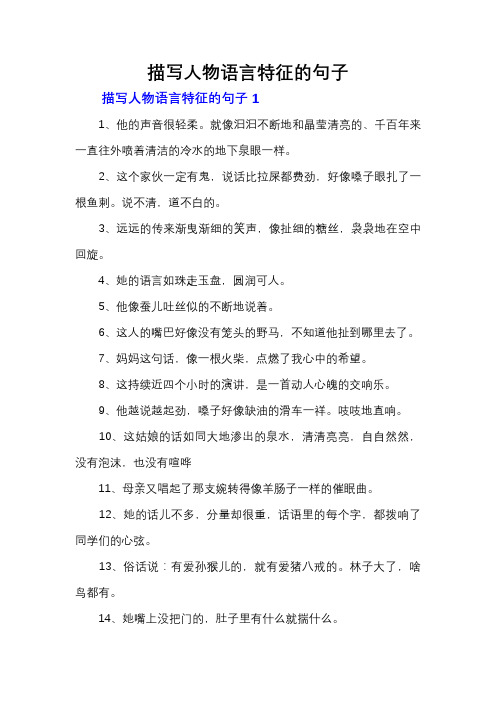 描写人物语言特征的句子

描写人物语言特征的句子 1

1、他的声音很轻柔。就像汩汩不断地和晶莹清亮的、千百年来一直往外喷着清洁的冷水的地下泉眼一样。

2、这个家伙一定有鬼，说话比拉屎都费劲，好像嗓子眼扎了一根鱼刺。说不清，道不白的。

3、远远的传来渐曳渐细的笑声，像扯细的糖丝，袅袅地在空中回旋。

4、她的语言如珠走玉盘，圆润可人。

5、他像蚕儿吐丝似的不断地说着。

6、这人的嘴巴好像没有笼头的野马，不知道他扯到哪里去了。

7、妈妈这句话，像一根火柴，点燃了我心中的希望。

8、这持续近四个小时的演讲，是一首动人心魄的交响乐。

9、他越说越起劲，嗓子好像缺油的滑车一样。吱吱地直响。

10、这姑娘的话如同大地渗出的泉水，清清亮亮，自自然然，没有泡沫，也没有喧哗

11、母亲又唱起了那支婉转得像羊肠子一样的催眠曲。

12、她的话儿不多，分量却很重，话语里的每个字，都拨响了同学们的心弦。

13、俗话说：有爱孙猴儿的，就有爱猪八戒的。林子大了，啥鸟都有。

14、她嘴上没把门的，肚子里有什么就揣什么。